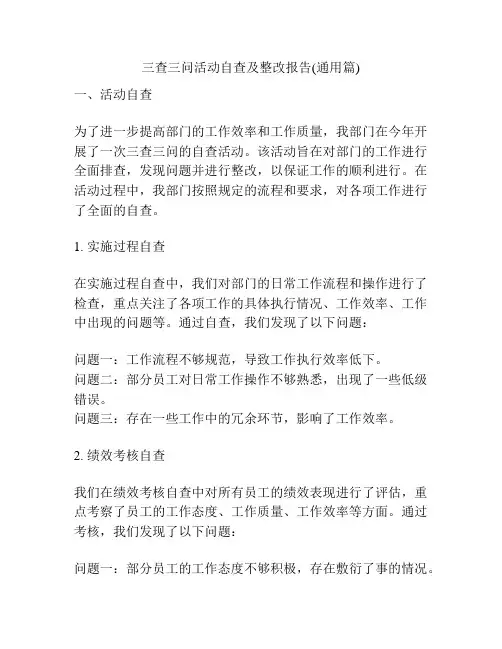 三查三问活动自查及整改报告(通用篇)

一、活动自查

为了进一步提高部门的工作效率和工作质量，我部门在今年开展了一次三查三问的自查活动。该活动旨在对部门的工作进行全面排查，发现问题并进行整改，以保证工作的顺利进行。在活动过程中，我部门按照规定的流程和要求，对各项工作进行了全面的自查。

1. 实施过程自查

在实施过程自查中，我们对部门的日常工作流程和操作进行了检查，重点关注了各项工作的具体执行情况、工作效率、工作中出现的问题等。通过自查，我们发现了以下问题：

问题一：工作流程不够规范，导致工作执行效率低下。
问题二：部分员工对日常工作操作不够熟悉，出现了一些低级错误。
问题三：存在一些工作中的冗余环节，影响了工作效率。

2. 绩效考核自查

我们在绩效考核自查中对所有员工的绩效表现进行了评估，重点考察了员工的工作态度、工作质量、工作效率等方面。通过考核，我们发现了以下问题：

问题一：部分员工的工作态度不够积极，存在敷衍了事的情况。